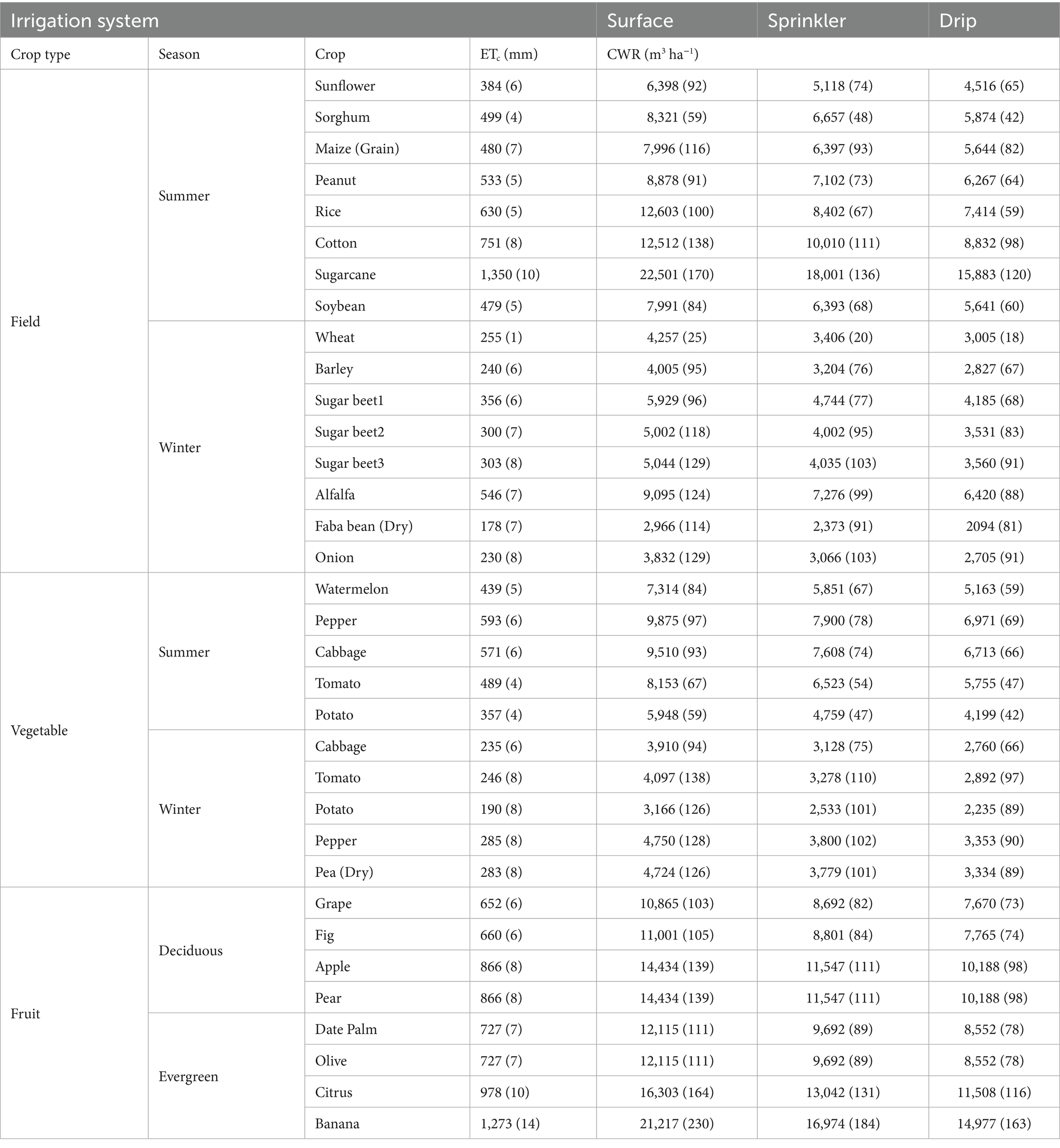 | Irrigation system | | | | Surface | Sprinkler | Drip |
|---|---|---|---|---|---|---|
| Crop type | Season | Crop | $ET_c$ (mm) | CWR ($m^3$ $ha^{-1}$) | | |
| Field | Summer | Sunflower | 384 (6) | 6,398 (92) | 5,118 (74) | 4,516 (65) |
| | | Sorghum | 499 (4) | 8,321 (59) | 6,657 (48) | 5,874 (42) |
| | | Maize (Grain) | 480 (7) | 7,996 (116) | 6,397 (93) | 5,644 (82) |
| | | Peanut | 533 (5) | 8,878 (91) | 7,102 (73) | 6,267 (64) |
| | | Rice | 630 (5) | 12,603 (100) | 8,402 (67) | 7,414 (59) |
| | | Cotton | 751 (8) | 12,512 (138) | 10,010 (111) | 8,832 (98) |
| | | Sugarcane | 1,350 (10) | 22,501 (170) | 18,001 (136) | 15,883 (120) |
| | | Soybean | 479 (5) | 7,991 (84) | 6,393 (68) | 5,641 (60) |
| | Winter | Wheat | 255 (1) | 4,257 (25) | 3,406 (20) | 3,005 (18) |
| | | Barley | 240 (6) | 4,005 (95) | 3,204 (76) | 2,827 (67) |
| | | Sugar beet1 | 356 (6) | 5,929 (96) | 4,744 (77) | 4,185 (68) |
| | | Sugar beet2 | 300 (7) | 5,002 (118) | 4,002 (95) | 3,531 (83) |
| | | Sugar beet3 | 303 (8) | 5,044 (129) | 4,035 (103) | 3,560 (91) |
| | | Alfalfa | 546 (7) | 9,095 (124) | 7,276 (99) | 6,420 (88) |
| | | Faba bean (Dry) | 178 (7) | 2,966 (114) | 2,373 (91) | 2094 (81) |
| | | Onion | 230 (8) | 3,832 (129) | 3,066 (103) | 2,705 (91) |
| Vegetable | Summer | Watermelon | 439 (5) | 7,314 (84) | 5,851 (67) | 5,163 (59) |
| | | Pepper | 593 (6) | 9,875 (97) | 7,900 (78) | 6,971 (69) |
| | | Cabbage | 571 (6) | 9,510 (93) | 7,608 (74) | 6,713 (66) |
| | | Tomato | 489 (4) | 8,153 (67) | 6,523 (54) | 5,755 (47) |
| | | Potato | 357 (4) | 5,948 (59) | 4,759 (47) | 4,199 (42) |
| | Winter | Cabbage | 235 (6) | 3,910 (94) | 3,128 (75) | 2,760 (66) |
| | | Tomato | 246 (8) | 4,097 (138) | 3,278 (110) | 2,892 (97) |
| | | Potato | 190 (8) | 3,166 (126) | 2,533 (101) | 2,235 (89) |
| | | Pepper | 285 (8) | 4,750 (128) | 3,800 (102) | 3,353 (90) |
| | | Pea (Dry) | 283 (8) | 4,724 (126) | 3,779 (101) | 3,334 (89) |
| Fruit | Deciduous | Grape | 652 (6) | 10,865 (103) | 8,692 (82) | 7,670 (73) |
| | | Fig | 660 (6) | 11,001 (105) | 8,801 (84) | 7,765 (74) |
| | | Apple | 866 (8) | 14,434 (139) | 11,547 (111) | 10,188 (98) |
| | | Pear | 866 (8) | 14,434 (139) | 11,547 (111) | 10,188 (98) |
| | Evergreen | Date Palm | 727 (7) | 12,115 (111) | 9,692 (89) | 8,552 (78) |
| | | Olive | 727 (7) | 12,115 (111) | 9,692 (89) | 8,552 (78) |
| | | Citrus | 978 (10) | 16,303 (164) | 13,042 (131) | 11,508 (116) |
| | | Banana | 1,273 (14) | 21,217 (230) | 16,974 (184) | 14,977 (163) |